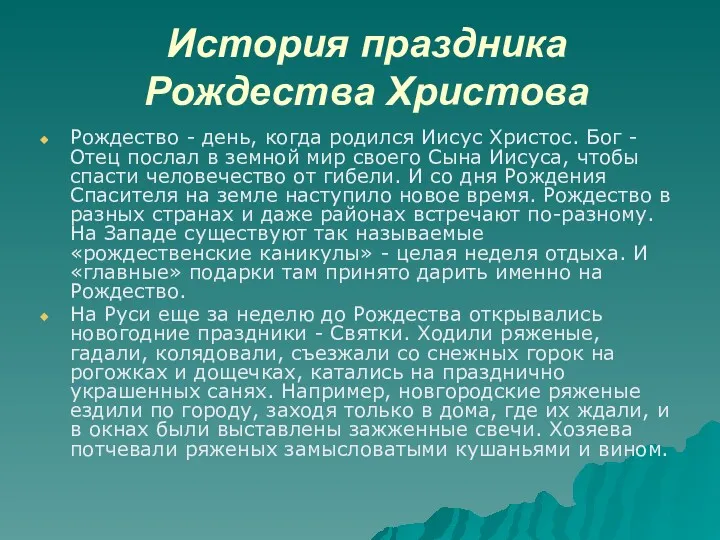 История праздника Рождества Христова

Рождество - день, когда родился Иисус Христос. Бог - Отец послал в земной мир своего Сына Иисуса, чтобы спасти человечество от гибели. И со дня Рождения Спасителя на земле наступило новое время. Рождество в разных странах и даже районах встречают по-разному. На Западе существуют так называемые «рождественские каникулы» - целая неделя отдыха. И «главные» подарки там принято дарить именно на Рождество.

На Руси еще за неделю до Рождества открывались новогодние праздники - Святки. Ходили ряженые, гадали, колядовали, съезжали со снежных горок на рогожках и дощечках, катались на празднично украшенных санях. Например, новгородские ряженые ездили по городу, заходя только в дома, где их ждали, и в окнах были выставлены зажженные свечи. Хозяева потчевали ряженых замысловатыми кушаньями и вином.